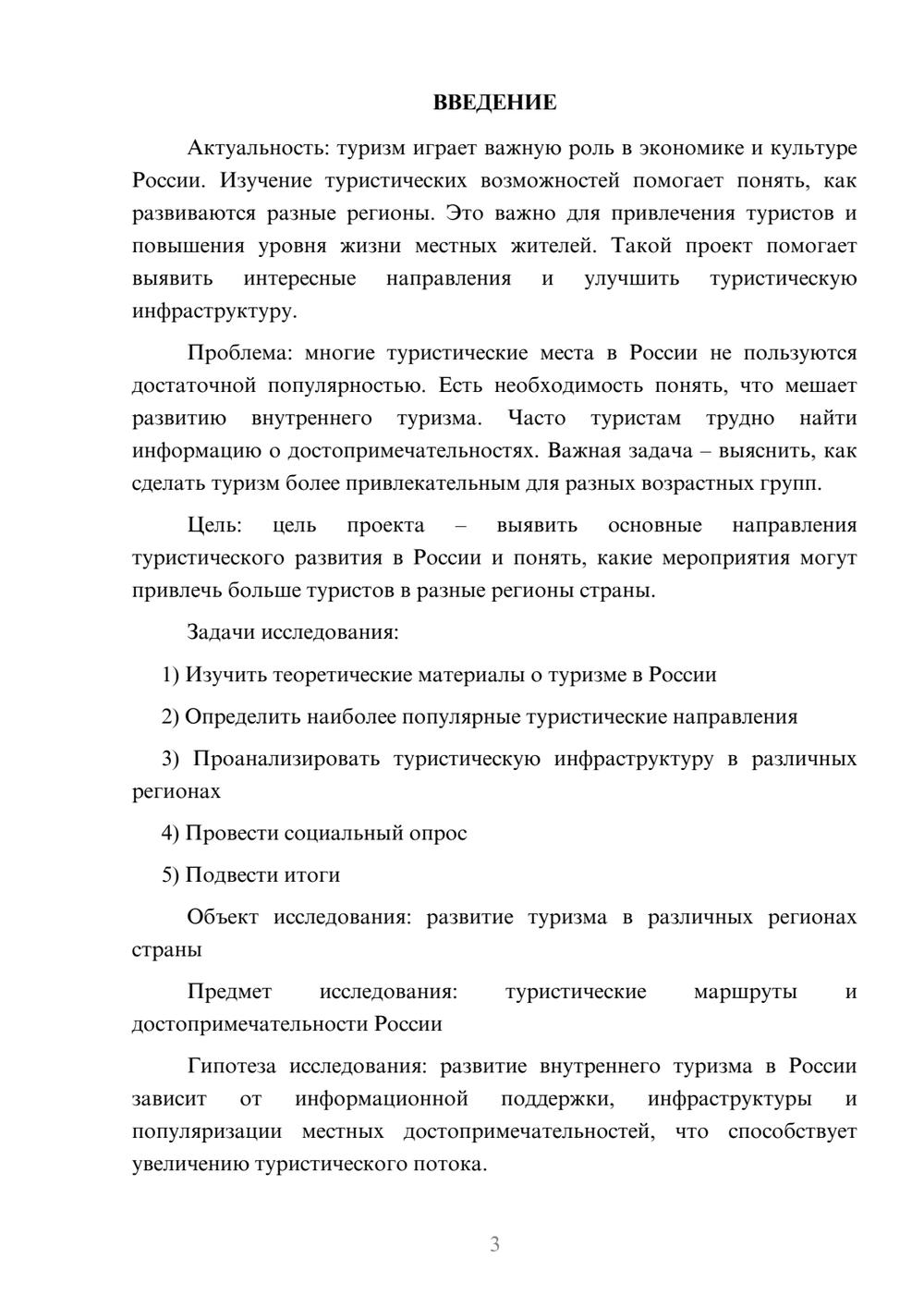 ВВЕДЕНИЕ

Актуальность: туризм играет важную роль в экономике и культуре России. Изучение туристических возможностей помогает понять, как развиваются разные регионы. Это важно для привлечения туристов и повышения уровня жизни местных жителей. Такой проект помогает выявить интересные направления и улучшить туристическую инфраструктуру.

Проблема: многие туристические места в России не пользуются достаточной популярностью. Есть необходимость понять, что мешает развитию внутреннего туризма. Часто туристам трудно найти информацию о достопримечательностях. Важная задача – выяснить, как сделать туризм более привлекательным для разных возрастных групп.

Цель: цель проекта – выявить основные направления туристического развития в России и понять, какие мероприятия могут привлечь больше туристов в разные регионы страны.

Задачи исследования:

1) Изучить теоретические материалы о туризме в России

2) Определить наиболее популярные туристические направления

3) Проанализировать туристическую инфраструктуру в различных регионах

4) Провести социальный опрос

5) Подвести итоги

Объект исследования: развитие туризма в различных регионах страны

Предмет исследования: туристические маршруты и достопримечательности России

Гипотеза исследования: развитие внутреннего туризма в России зависит от информационной поддержки, инфраструктуры и популяризации местных достопримечательностей, что способствует увеличению туристического потока.

3